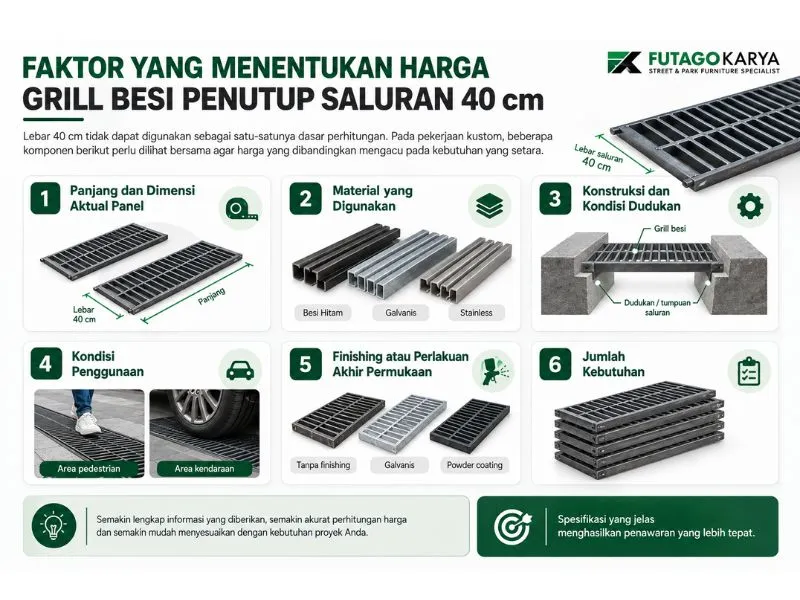 FAKTOR YANG MENENTUKAN HARGA
GRILL BESI PENUTUP SALURAN 40 cm

FUTAGO KARYA
STREET & PARK FURNITURE SPECIALIST

Lebar 40 cm tidak dapat digunakan sebagai satu-satunya dasar perhitungan. Pada pekerjaan kustom, beberapa komponen berikut perlu dilihat bersama agar harga yang dibandingkan mengacu pada kebutuhan yang setara.

Lebar saluran 40 cm

1 Panjang dan Dimensi Aktual Panel
Lebar 40 cm
Panjang

2 Material yang Digunakan
Besi Hitam
Galvanis
Stainless

3 Konstruksi dan Kondisi Dudukan
Grill besi
Dudukan / tumpuan saluran

4 Kondisi Penggunaan
Area pedestrian
Area kendaraan

5 Finishing atau Perlakuan Akhir Permukaan
Tanpa finishing
Galvanis
Powder coating

6 Jumlah Kebutuhan

Semakin lengkap informasi yang diberikan, semakin akurat perhitungan harga dan semakin mudah menyesuaikan dengan kebutuhan proyek Anda.

Spesifikasi yang jelas menghasilkan penawaran yang lebih tepat.